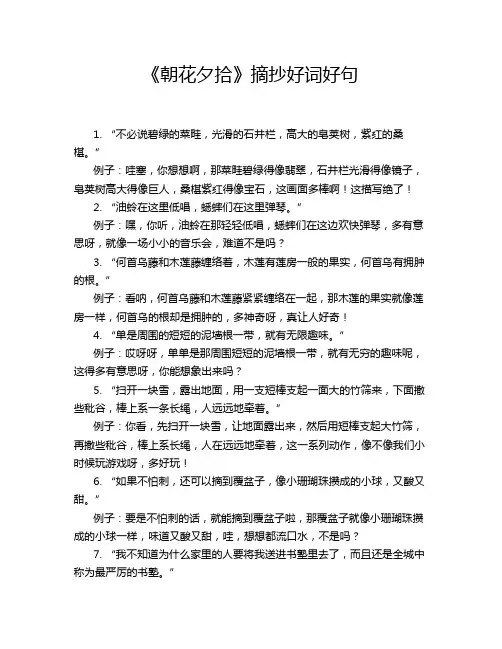 《朝花夕拾》摘抄好词好句

1. “不必说碧绿的菜畦，光滑的石井栏，高大的皂荚树，紫红的桑椹。”

例子：哇塞，你想想啊，那菜畦碧绿得像翡翠，石井栏光滑得像镜子，皂荚树高大得像巨人，桑椹紫红得像宝石，这画面多棒啊！这描写绝了！

2. “油蛉在这里低唱，蟋蟀们在这里弹琴。”

例子：嘿，你听，油蛉在那轻轻低唱，蟋蟀们在这边欢快弹琴，多有意思呀，就像一场小小的音乐会，难道不是吗？

3. “何首乌藤和木莲藤缠络着，木莲有莲房一般的果实，何首乌有拥肿的根。”

例子：看呐，何首乌藤和木莲藤紧紧缠络在一起，那木莲的果实就像莲房一样，何首乌的根却是拥肿的，多神奇呀，真让人好奇！

4. “单是周围的短短的泥墙根一带，就有无限趣味。”

例子：哎呀呀，单单是那周围短短的泥墙根一带，就有无穷的趣味呢，这得多有意思呀，你能想象出来吗？

5. “扫开一块雪，露出地面，用一支短棒支起一面大的竹筛来，下面撒些秕谷，棒上系一条长绳，人远远地牵着。”

例子：你看，先扫开一块雪，让地面露出来，然后用短棒支起大竹筛，再撒些秕谷，棒上系长绳，人在远远地牵着，这一系列动作，像不像我们小时候玩游戏呀，多好玩！

6. “如果不怕刺，还可以摘到覆盆子，像小珊瑚珠攒成的小球，又酸又甜。”

例子：要是不怕刺的话，就能摘到覆盆子啦，那覆盆子就像小珊瑚珠攒成的小球一样，味道又酸又甜，哇，想想都流口水，不是吗？

7. “我不知道为什么家里的人要将我送进书塾里去了，而且还是全城中称为最严厉的书塾。”